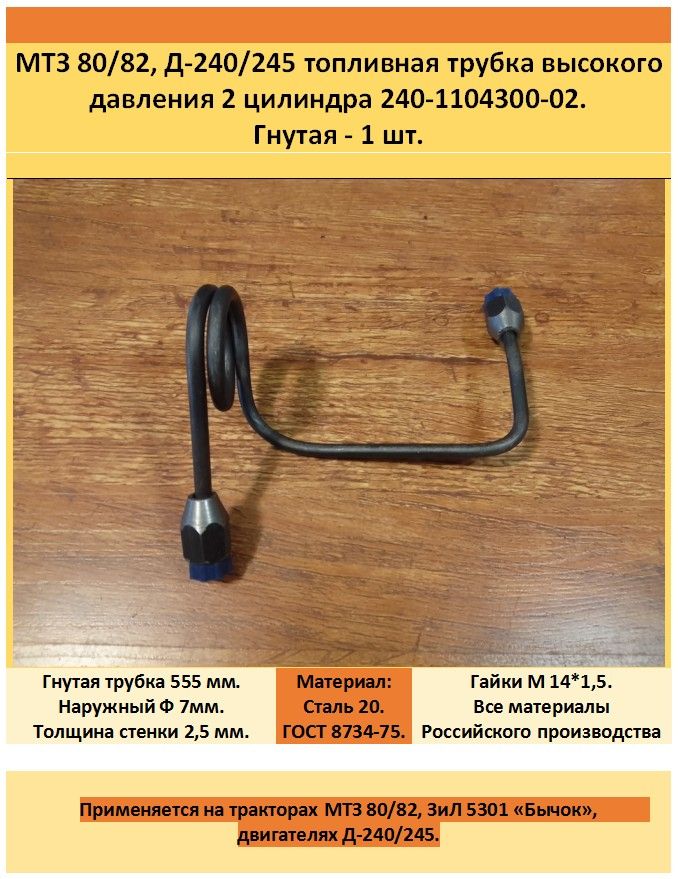 МТЗ 80/82, Д-240/245 топливная трубка высокого давления 2 цилиндра 240-1104300-02.
Гнутая - 1 шт.

Гнутая трубка 555 мм.
Наружный Ф 7мм.
Толщина стенки 2,5 мм.

Материал:
Сталь 20.
ГОСТ 8734-75.

Гайки М 14*1,5.
Все материалы
Российского производства

Применяется на тракторах МТЗ 80/82, ЗиЛ 5301 «Бычок», двигателях Д-240/245.